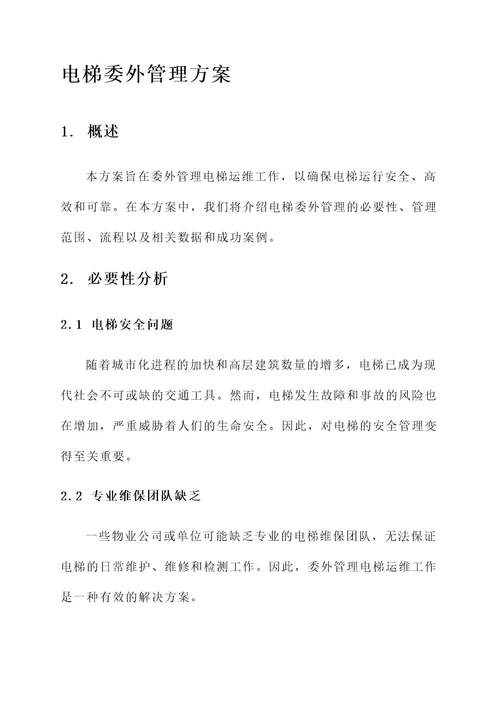 电梯委外管理方案

1. 概述

本方案旨在委外管理电梯运维工作，以确保电梯运行安全、高效和可靠。在本方案中，我们将介绍电梯委外管理的必要性、管理范围、流程以及相关数据和成功案例。

2. 必要性分析

2.1 电梯安全问题

随着城市化进程的加快和高层建筑数量的增多，电梯已成为现代社会不可或缺的交通工具。然而，电梯发生故障和事故的风险也在增加，严重威胁着人们的生命安全。因此，对电梯的安全管理变得至关重要。

2.2 专业维保团队缺乏

一些物业公司或单位可能缺乏专业的电梯维保团队，无法保证电梯的日常维护、维修和检测工作。因此，委外管理电梯运维工作是一种有效的解决方案。